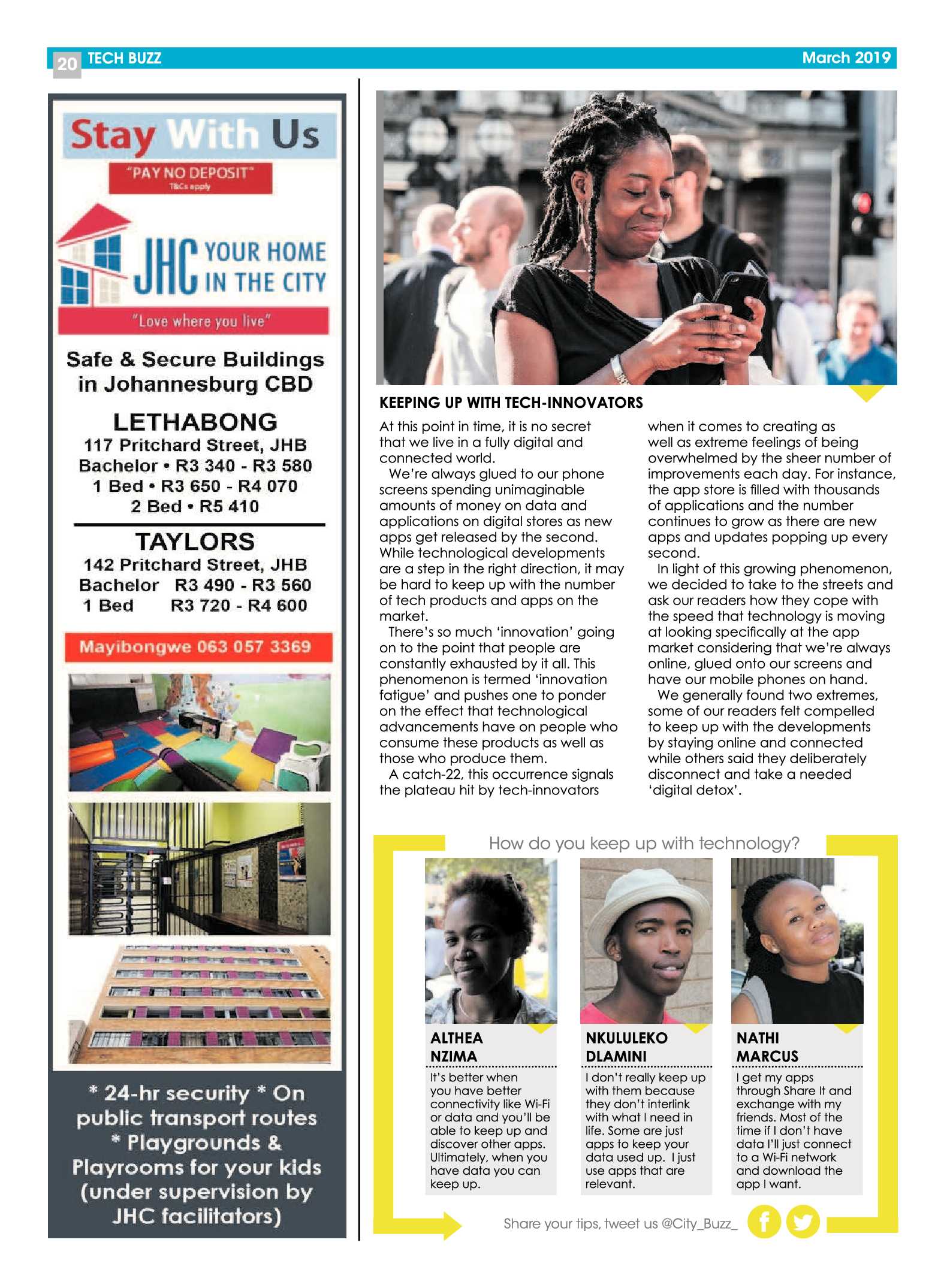 20 TECH BUZZ March 2019

Stay With Us

"PAY NO DEPOSIT"
T&Cs apply

JHC YOUR HOME IN THE CITY

"Love where you live"

Safe & Secure Buildings in Johannesburg CBD

LETHABONG
117 Pritchard Street, JHB
Bachelor • R3 340 - R3 580
1 Bed • R3 650 - R4 070
2 Bed • R5 410

TAYLORS
142 Pritchard Street, JHB
Bachelor R3 490 - R3 560
1 Bed R3 720 - R4 600

Mayibongwe 063 057 3369

* 24-hr security * On public transport routes * Playgrounds & Playrooms for your kids (under supervision by JHC facilitators)

KEEPING UP WITH TECH-INNOVATORS

At this point in time, it is no secret that we live in a fully digital and connected world.

We're always glued to our phone screens spending unimaginable amounts of money on data and applications on digital stores as new apps get released by the second. While technological developments are a step in the right direction, it may be hard to keep up with the number of tech products and apps on the market.

There's so much 'innovation' going on to the point that people are constantly exhausted by it all. This phenomenon is termed 'innovation fatigue' and pushes one to ponder on the effect that technological advancements have on people who consume these products as well as those who produce them.

A catch-22, this occurrence signals the plateau hit by tech-innovators when it comes to creating as well as extreme feelings of being overwhelmed by the sheer number of improvements each day. For instance, the app store is filled with thousands of applications and the number continues to grow as there are new apps and updates popping up every second.

In light of this growing phenomenon, we decided to take to the streets and ask our readers how they cope with the speed that technology is moving at looking specifically at the app market considering that we're always online, glued onto our screens and have our mobile phones on hand.

We generally found two extremes, some of our readers felt compelled to keep up with the developments by staying online and connected while others said they deliberately disconnect and take a needed 'digital detox'.

How do you keep up with technology?

ALTHEA NZIMA
It's better when you have better connectivity like Wi-Fi or data and you'll be able to keep up and discover other apps. Ultimately, when you have data you can keep up.

NKULULEKO DLAMINI
I don't really keep up with them because they don't interlink with what I need in life. Some are just apps to keep your data used up. I just use apps that are relevant.

NATHI MARCUS
I get my apps through Share It and exchange with my friends. Most of the time if I don't have data I'll just connect to a Wi-Fi network and download the app I want.

Share your tips, tweet us @City_Buzz_